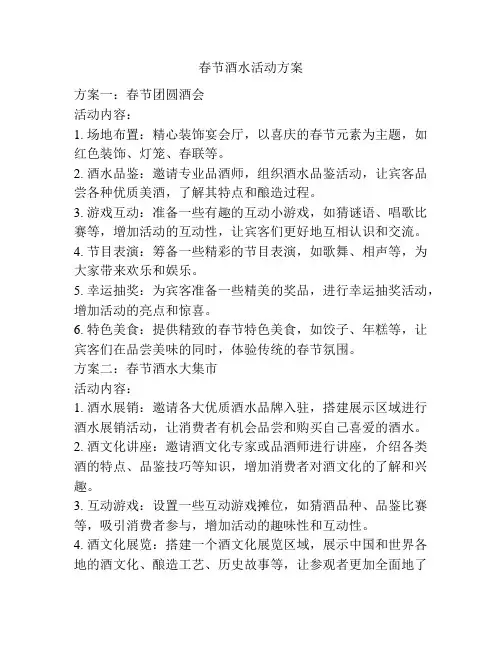 春节酒水活动方案

方案一：春节团圆酒会

活动内容：

1. 场地布置：精心装饰宴会厅，以喜庆的春节元素为主题，如红色装饰、灯笼、春联等。

2. 酒水品鉴：邀请专业品酒师，组织酒水品鉴活动，让宾客品尝各种优质美酒，了解其特点和酿造过程。

3. 游戏互动：准备一些有趣的互动小游戏，如猜谜语、唱歌比赛等，增加活动的互动性，让宾客们更好地互相认识和交流。

4. 节目表演：筹备一些精彩的节目表演，如歌舞、相声等，为大家带来欢乐和娱乐。

5. 幸运抽奖：为宾客准备一些精美的奖品，进行幸运抽奖活动，增加活动的亮点和惊喜。

6. 特色美食：提供精致的春节特色美食，如饺子、年糕等，让宾客们在品尝美味的同时，体验传统的春节氛围。

方案二：春节酒水大集市

活动内容：

1. 酒水展销：邀请各大优质酒水品牌入驻，搭建展示区域进行酒水展销活动，让消费者有机会品尝和购买自己喜爱的酒水。

2. 酒文化讲座：邀请酒文化专家或品酒师进行讲座，介绍各类酒的特点、品鉴技巧等知识，增加消费者对酒文化的了解和兴趣。

3. 互动游戏：设置一些互动游戏摊位，如猜酒品种、品鉴比赛等，吸引消费者参与，增加活动的趣味性和互动性。

4. 酒文化展览：搭建一个酒文化展览区域，展示中国和世界各地的酒文化、酿造工艺、历史故事等，让参观者更加全面地了